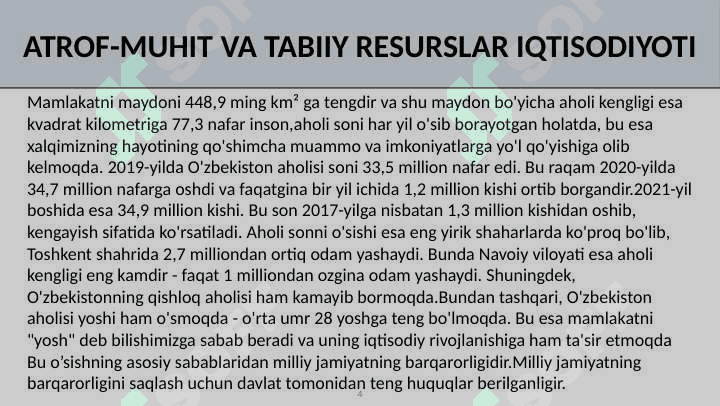 ATROF-MUHIT VA TABIIY RESURSLAR IQTISODIYOTI

Mamlakatni maydoni 448,9 ming km² ga tengdir va shu maydon bo'yicha aholi kengligi esa kvadrat kilometriga 77,3 nafar inson,aholi soni har yil o'sib borayotgan holatda, bu esa xalqimizning hayotining qo'shimcha muammo va imkoniyatlarga yo'l qo'yishiga olib kelmoqda. 2019-yilda O'zbekiston aholisi soni 33,5 million nafar edi. Bu raqam 2020-yilda 34,7 million nafarga oshdi va faqatgina bir yil ichida 1,2 million kishi ortib borgandir.2021-yil boshida esa 34,9 million kishi. Bu son 2017-yilga nisbatan 1,3 million kishidan oshib, kengayish sifatida ko'rsatiladi. Aholi sonni o'sishi esa eng yirik shaharlarda ko'proq bo'lib, Toshkent shahrida 2,7 milliondan ortiq odam yashaydi. Bunda Navoiy viloyati esa aholi kengligi eng kamdir - faqat 1 milliondan ozgina odam yashaydi. Shuningdek, O'zbekistonning qishloq aholisi ham kamayib bormoqda.Bundan tashqari, O'zbekiston aholisi yoshi ham o'smoqda - o'rta umr 28 yoshga teng bo'lmoqda. Bu esa mamlakatni "yosh" deb bilishimizga sabab beradi va uning iqtisodiy rivojlanishiga ham ta'sir etmoqda Bu o'sishning asosiy sabablaridan milliy jamiyatning barqarorligidir.Milliy jamiyatning barqarorligini saqlash uchun davlat tomonidan teng huquqlar berilganligir.

4